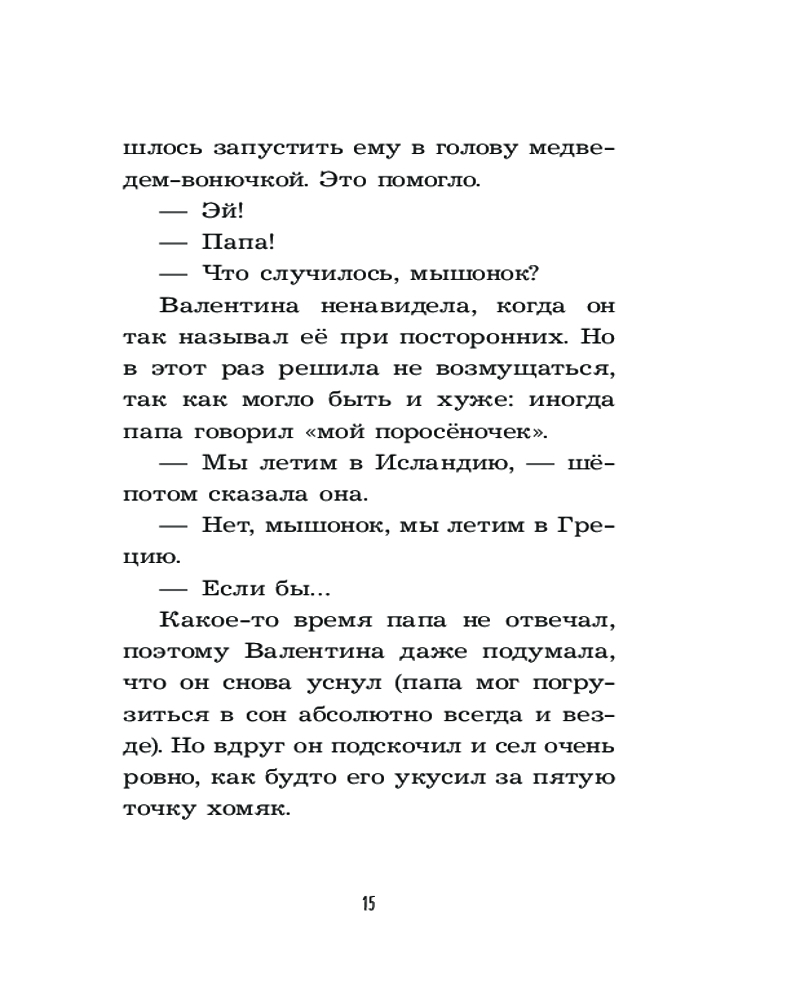 шлось запустить ему в голову медведем-вонючкой. Это помогло.

— Эй!

— Папа!

— Что случилось, мышонок?

Валентина ненавидела, когда он так называл её при посторонних. Но в этот раз решила не возмущаться, так как могло быть и хуже: иногда папа говорил «мой поросёночек».

— Мы летим в Исландию, — шёпотом сказала она.

— Нет, мышонок, мы летим в Грецию.

— Если бы...

Какое-то время папа не отвечал, поэтому Валентина даже подумала, что он снова уснул (папа мог погрузиться в сон абсолютно всегда и везде). Но вдруг он подскочил и сел очень ровно, как будто его укусил за пятую точку хомяк.

15